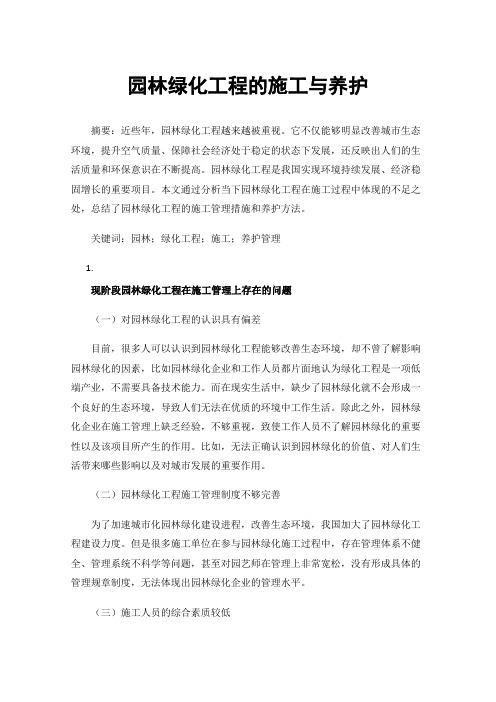 园林绿化工程的施工与养护

摘要：近些年，园林绿化工程越来越被重视。它不仅能够明显改善城市生态环境，提升空气质量、保障社会经济处于稳定的状态下发展，还反映出人们的生活质量和环保意识在不断提高。园林绿化工程是我国实现环境持续发展、经济稳固增长的重要项目。本文通过分析当下园林绿化工程在施工过程中体现的不足之处，总结了园林绿化工程的施工管理措施和养护方法。

关键词：园林；绿化工程；施工；养护管理

1.

现阶段园林绿化工程在施工管理上存在的问题

（一）对园林绿化工程的认识具有偏差

目前，很多人可以认识到园林绿化工程能够改善生态环境，却不曾了解影响园林绿化的因素，比如园林绿化企业和工作人员都片面地认为绿化工程是一项低端产业，不需要具备技术能力。而在现实生活中，缺少了园林绿化就不会形成一个良好的生态环境，导致人们无法在优质的环境中工作生活。除此之外，园林绿化企业在施工管理上缺乏经验，不够重视，致使工作人员不了解园林绿化的重要性以及该项目所产生的作用。比如，无法正确认识到园林绿化的价值、对人们生活带来哪些影响以及对城市发展的重要作用。

（二）园林绿化工程施工管理制度不够完善

为了加速城市化园林绿化建设进程，改善生态环境，我国加大了园林绿化工程建设力度。但是很多施工单位在参与园林绿化施工过程中，存在管理体系不健全、管理系统不科学等问题，甚至对园艺师在管理上非常宽松，没有形成具体的管理规章制度，无法体现出园林绿化企业的管理水平。

（三）施工人员的综合素质较低